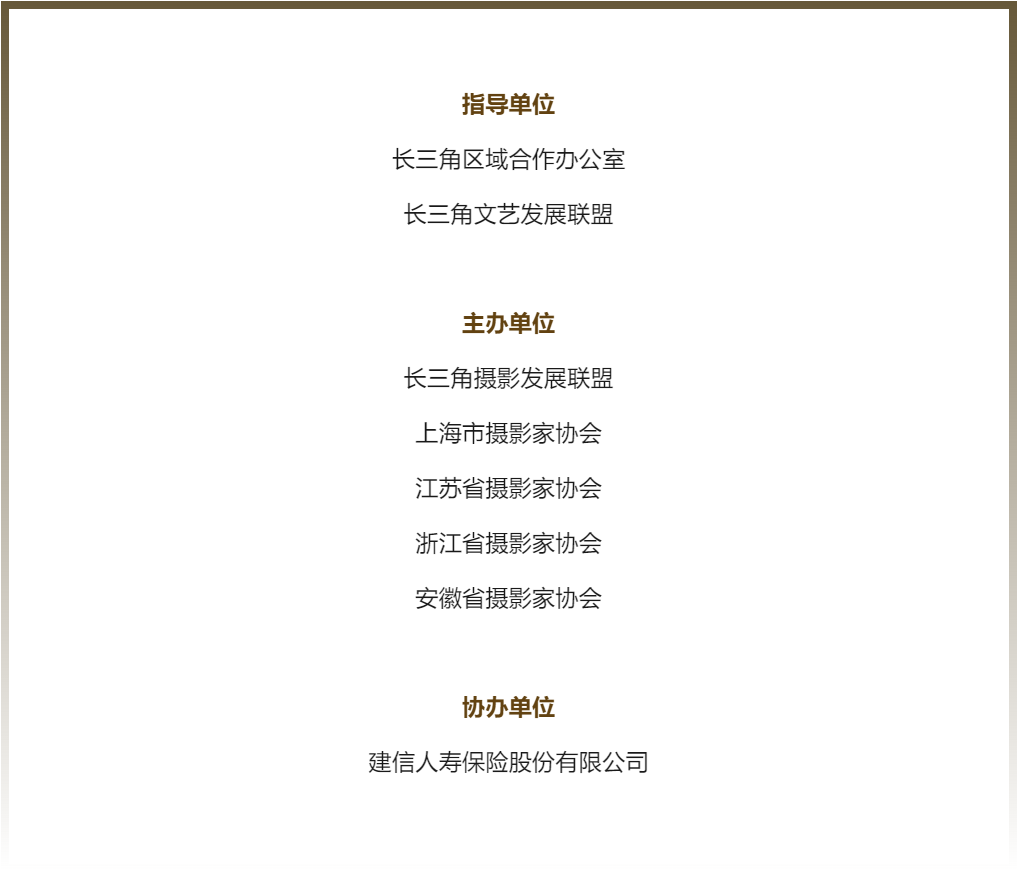 指导单位

长三角区域合作办公室

长三角文艺发展联盟

主办单位

长三角摄影发展联盟

上海市摄影家协会

江苏省摄影家协会

浙江省摄影家协会

安徽省摄影家协会

协办单位

建信人寿保险股份有限公司